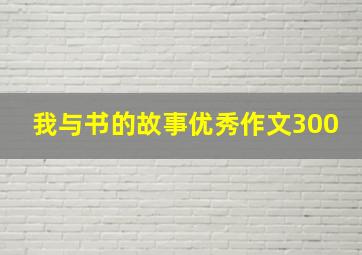 我与书的故事优秀作文300